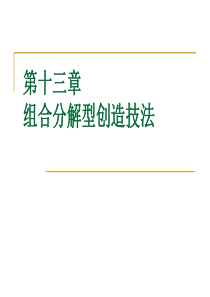 第十三章
组合分解型创造技法